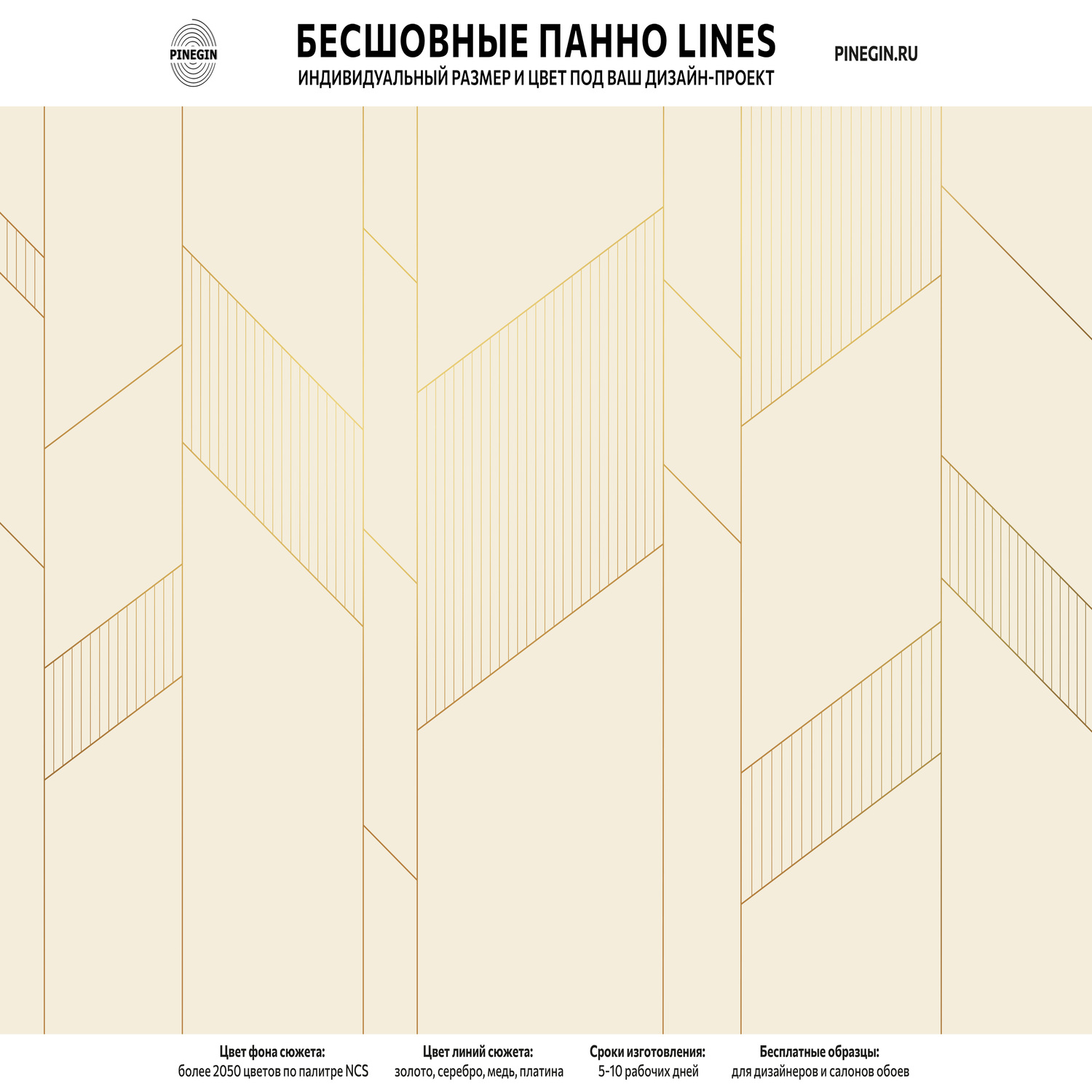 PINEGIN

БЕСШОВНЫЕ ПАННО LINES
ИНДИВИДУАЛЬНЫЙ РАЗМЕР И ЦВЕТ ПОД ВАШ ДИЗАЙН-ПРОЕКТ

PINEGIN.RU

Цвет фона сюжета:
более 2050 цветов по палитре NCS

Цвет линий сюжета:
золото, серебро, медь, платина

Сроки изготовления:
5-10 рабочих дней

Бесплатные образцы:
для дизайнеров и салонов обоев